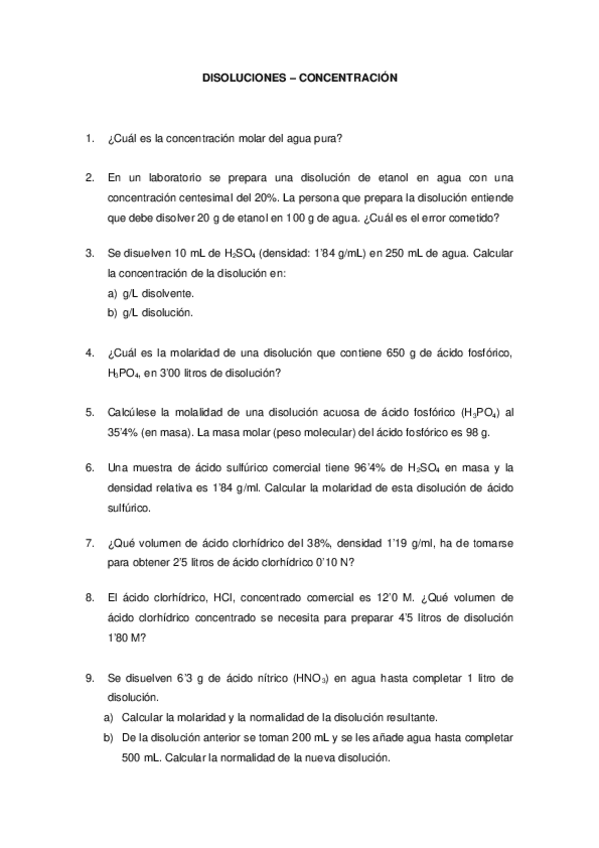 DISOLUCIONES – CONCENTRACIÓN

1. ¿Cuál es la concentración molar del agua pura?

2. En un laboratorio se prepara una disolución de etanol en agua con una concentración centesimal del 20%. La persona que prepara la disolución entiende que debe disolver 20 g de etanol en 100 g de agua. ¿Cuál es el error cometido?

3. Se disuelven 10 mL de $H_2SO_4$ (densidad: 1'84 g/mL) en 250 mL de agua. Calcular la concentración de la disolución en:
a) g/L disolvente.
b) g/L disolución.

4. ¿Cuál es la molaridad de una disolución que contiene 650 g de ácido fosfórico, $H_3PO_4$, en 3'00 litros de disolución?

5. Calcúlese la molalidad de una disolución acuosa de ácido fosfórico ($H_3PO_4$) al 35'4% (en masa). La masa molar (peso molecular) del ácido fosfórico es 98 g.

6. Una muestra de ácido sulfúrico comercial tiene 96'4% de $H_2SO_4$ en masa y la densidad relativa es 1'84 g/ml. Calcular la molaridad de esta disolución de ácido sulfúrico.

7. ¿Qué volumen de ácido clorhídrico del 38%, densidad 1'19 g/ml, ha de tomarse para obtener 2'5 litros de ácido clorhídrico 0'10 N?

8. El ácido clorhídrico, HCl, concentrado comercial es 12'0 M. ¿Qué volumen de ácido clorhídrico concentrado se necesita para preparar 4'5 litros de disolución 1'80 M?

9. Se disuelven 6'3 g de ácido nítrico ($HNO_3$) en agua hasta completar 1 litro de disolución.
a) Calcular la molaridad y la normalidad de la disolución resultante.
b) De la disolución anterior se toman 200 mL y se les añade agua hasta completar 500 mL. Calcular la normalidad de la nueva disolución.